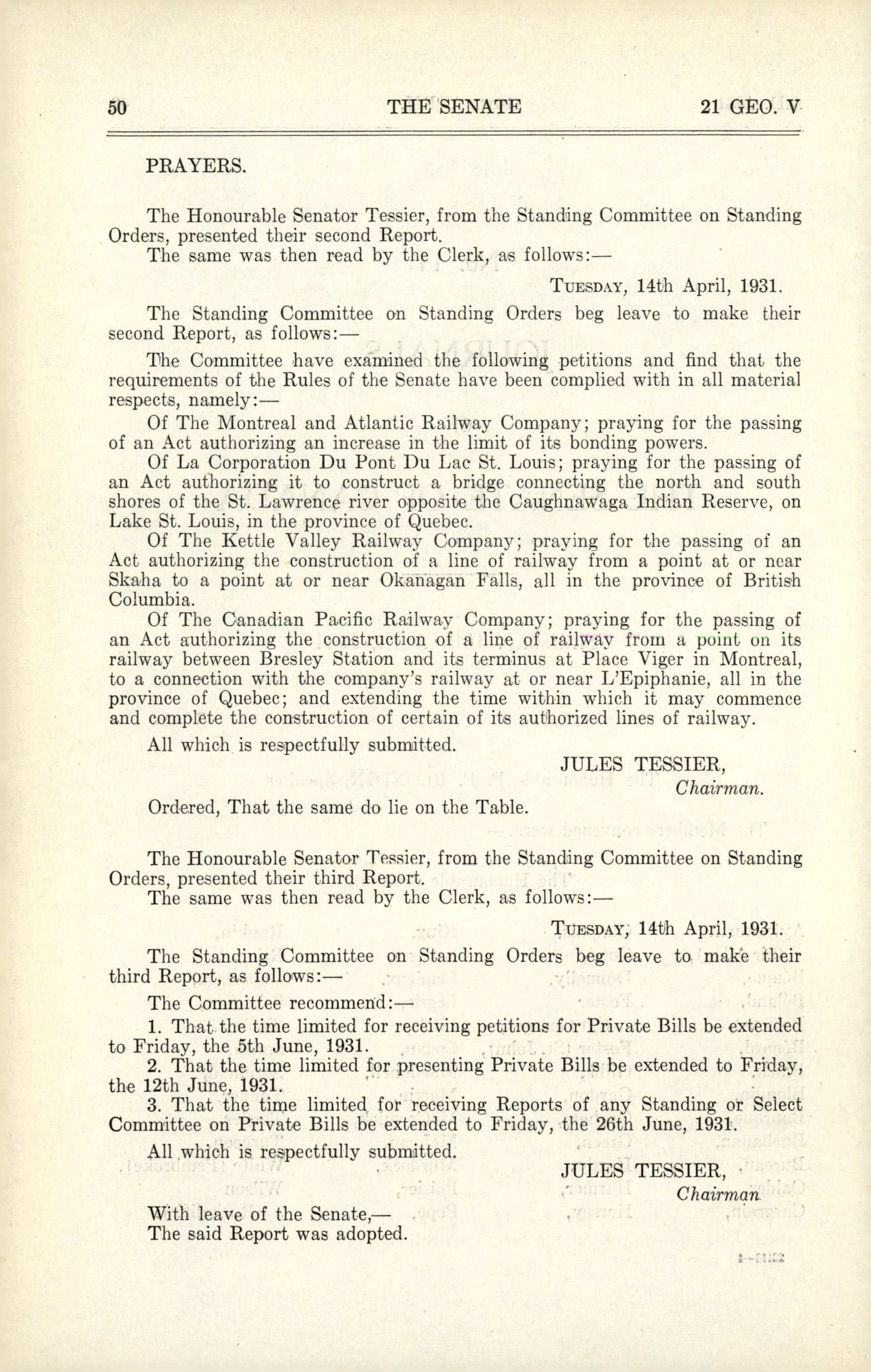 50 THE SENATE 21 GEO. V

PRAYERS.

The Honourable Senator Tessier, from the Standing Committee on Standing Orders, presented their second Report.
The same was then read by the Clerk, as follows:—

TUESDAY, 14th April, 1931.

The Standing Committee on Standing Orders beg leave to make their second Report, as follows:—

The Committee have examined the following petitions and find that the requirements of the Rules of the Senate have been complied with in all material respects, namely:—
Of The Montreal and Atlantic Railway Company; praying for the passing of an Act authorizing an increase in the limit of its bonding powers.
Of La Corporation Du Pont Du Lac St. Louis; praying for the passing of an Act authorizing it to construct a bridge connecting the north and south shores of the St. Lawrence river opposite the Caughnawaga Indian Reserve, on Lake St. Louis, in the province of Quebec.
Of The Kettle Valley Railway Company; praying for the passing of an Act authorizing the construction of a line of railway from a point at or near Skaha to a point at or near Okanagan Falls, all in the province of British Columbia.
Of The Canadian Pacific Railway Company; praying for the passing of an Act authorizing the construction of a line of railway from a point on its railway between Bresley Station and its terminus at Place Viger in Montreal, to a connection with the company's railway at or near L'Epiphanie, all in the province of Quebec; and extending the time within which it may commence and complete the construction of certain of its authorized lines of railway.

All which is respectfully submitted.

JULES TESSIER,
Chairman.

Ordered, That the same do lie on the Table.

The Honourable Senator Tessier, from the Standing Committee on Standing Orders, presented their third Report.
The same was then read by the Clerk, as follows:—

TUESDAY, 14th April, 1931.

The Standing Committee on Standing Orders beg leave to make their third Report, as follows:—

The Committee recommend:—
1. That the time limited for receiving petitions for Private Bills be extended to Friday, the 5th June, 1931.
2. That the time limited for presenting Private Bills be extended to Friday, the 12th June, 1931.
3. That the time limited for receiving Reports of any Standing or Select Committee on Private Bills be extended to Friday, the 26th June, 1931.

All which is respectfully submitted.

JULES TESSIER,
Chairman.

With leave of the Senate,—
The said Report was adopted.